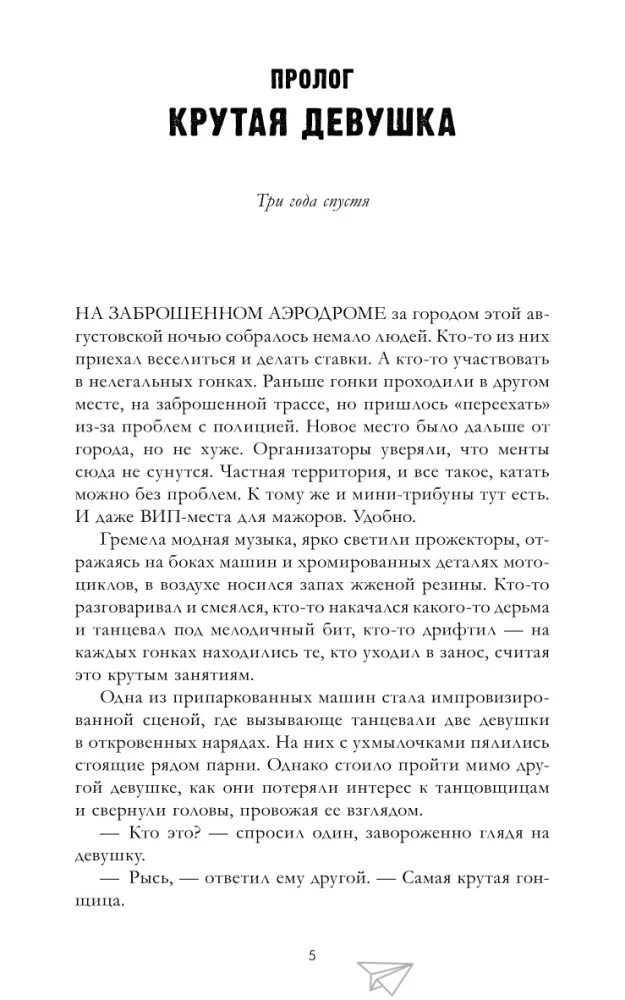 ПРОЛОГ
КРУТАЯ ДЕВУШКА

Три года спустя

НА ЗАБРОШЕННОМ АЭРОДРОМЕ за городом этой августовской ночью собралось немало людей. Кто-то из них приехал веселиться и делать ставки. А кто-то участвовать в нелегальных гонках. Раньше гонки проходили в другом месте, на заброшенной трассе, но пришлось «переехать» из-за проблем с полицией. Новое место было дальше от города, но не хуже. Организаторы уверяли, что менты сюда не сунутся. Частная территория, и все такое, катать можно без проблем. К тому же и мини-трибуны тут есть. И даже ВИП-места для мажоров. Удобно.

Гремела модная музыка, ярко светили прожекторы, отражаясь на боках машин и хромированных деталях мотоциклов, в воздухе носился запах жженой резины. Кто-то разговаривал и смеялся, кто-то накачался какого-то дерьма и танцевал под мелодичный бит, кто-то дрифтил — на каждых гонках находились те, кто уходил в занос, считая это крутым занятиям.

Одна из припаркованных машин стала импровизированной сценой, где вызывающе танцевали две девушки в откровенных нарядах. На них с ухмылочками пялились стоящие рядом парни. Однако стоило пройти мимо другой девушке, как они потеряли интерес к танцовщицам и свернули головы, провожая ее взглядом.

— Кто это? — спросил один, завороженно глядя на девушку.

— Рысь, — ответил ему другой. — Самая крутая гонщица.

5